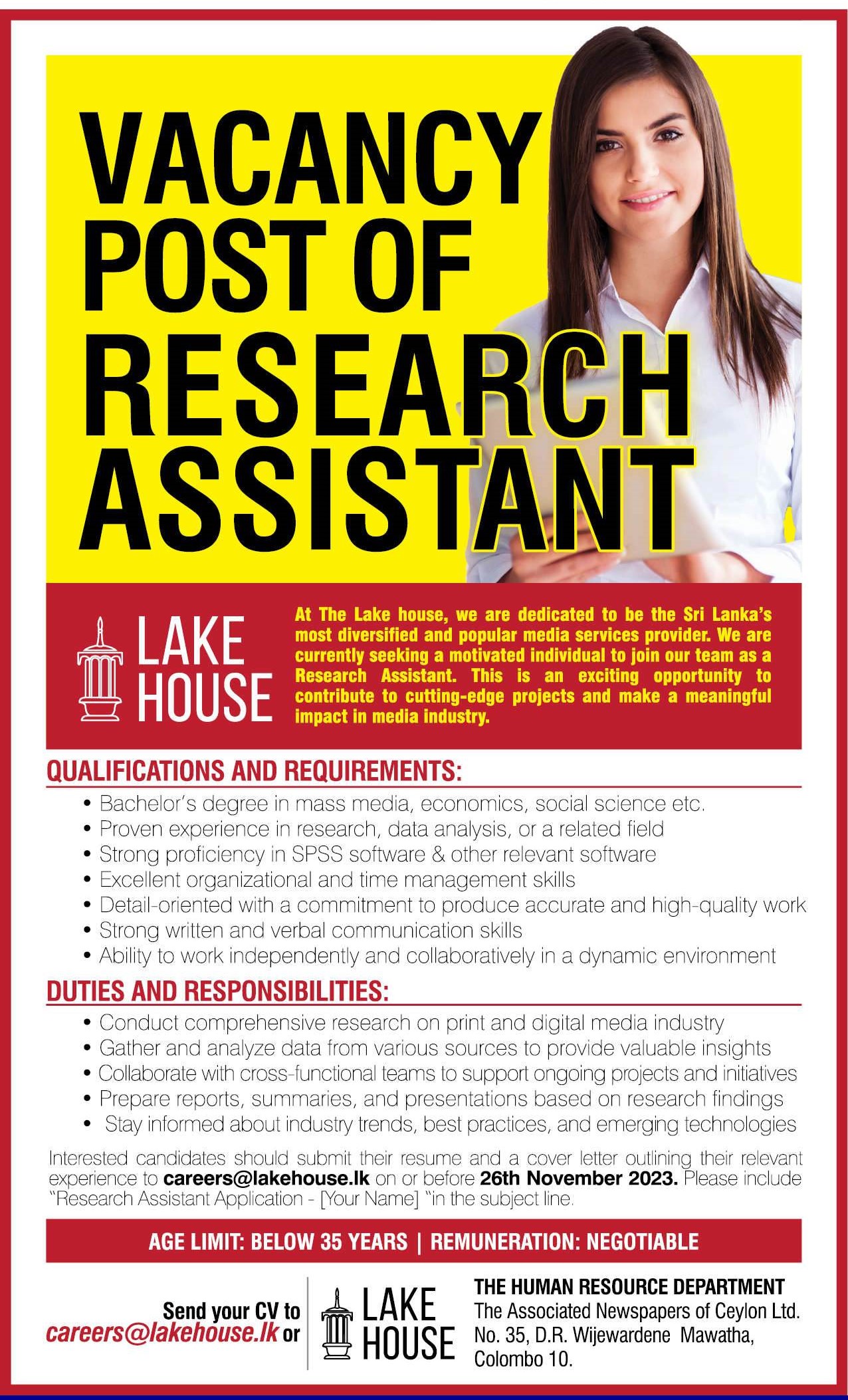 VACANCY
POST OF
RESEARCH
ASSISTANT

LAKE HOUSE

At The Lake house, we are dedicated to be the Sri Lanka's most diversified and popular media services provider. We are currently seeking a motivated individual to join our team as a Research Assistant. This is an exciting opportunity to contribute to cutting-edge projects and make a meaningful impact in media industry.

QUALIFICATIONS AND REQUIREMENTS:

• Bachelor's degree in mass media, economics, social science etc.
• Proven experience in research, data analysis, or a related field
• Strong proficiency in SPSS software & other relevant software
• Excellent organizational and time management skills
• Detail-oriented with a commitment to produce accurate and high-quality work
• Strong written and verbal communication skills
• Ability to work independently and collaboratively in a dynamic environment

DUTIES AND RESPONSIBILITIES:

• Conduct comprehensive research on print and digital media industry
• Gather and analyze data from various sources to provide valuable insights
• Collaborate with cross-functional teams to support ongoing projects and initiatives
• Prepare reports, summaries, and presentations based on research findings
• Stay informed about industry trends, best practices, and emerging technologies

Interested candidates should submit their resume and a cover letter outlining their relevant experience to careers@lakehouse.lk on or before 26th November 2023. Please include "Research Assistant Application - [Your Name] "in the subject line.

AGE LIMIT: BELOW 35 YEARS | REMUNERATION: NEGOTIABLE

Send your CV to careers@lakehouse.lk or

LAKE HOUSE

THE HUMAN RESOURCE DEPARTMENT
The Associated Newspapers of Ceylon Ltd.
No. 35, D.R. Wijewardene Mawatha,
Colombo 10.